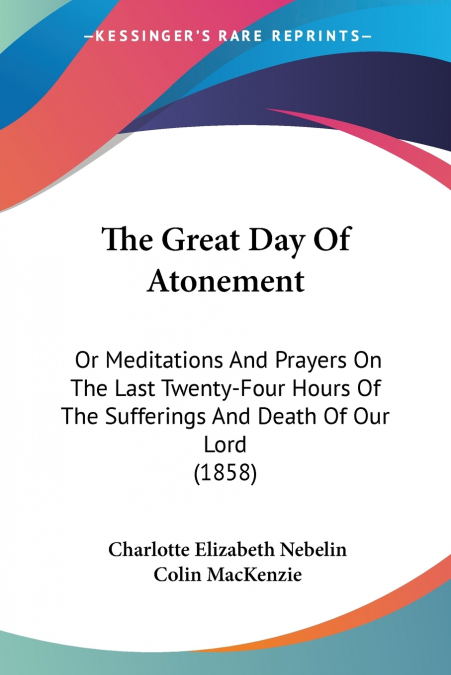 —KESSINGER'S RARE REPRINTS—

The Great Day Of Atonement

Or Meditations And Prayers On The Last Twenty-Four Hours Of The Sufferings And Death Of Our Lord (1858)

Charlotte Elizabeth Nebelin
Colin MacKenzie